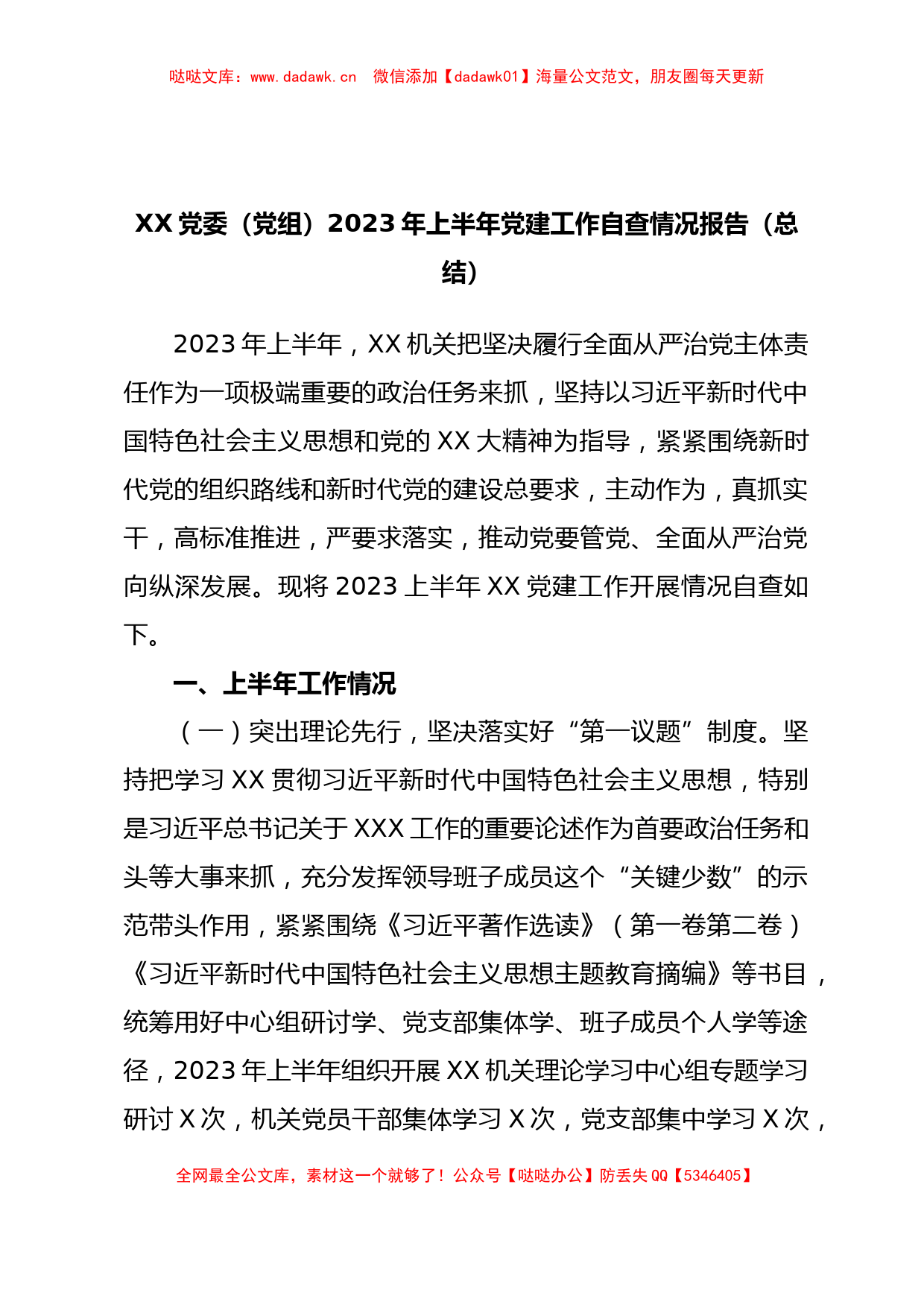 哒哒文库：www.dadawk.cn　微信添加【dadawk01】海量公文范文，朋友圈每天更新

XX党委（党组）2023年上半年党建工作自查情况报告（总结）

2023年上半年，XX机关把坚决履行全面从严治党主体责任作为一项极端重要的政治任务来抓，坚持以习近平新时代中国特色社会主义思想和党的XX大精神为指导，紧紧围绕新时代党的组织路线和新时代党的建设总要求，主动作为，真抓实干，高标准推进，严要求落实，推动党要管党、全面从严治党向纵深发展。现将2023上半年XX党建工作开展情况自查如下。

一、上半年工作情况

（一）突出理论先行，坚决落实好“第一议题”制度。坚持把学习XX贯彻习近平新时代中国特色社会主义思想，特别是习近平总书记关于XXX工作的重要论述作为首要政治任务和头等大事来抓，充分发挥领导班子成员这个“关键少数”的示范带头作用，紧紧围绕《习近平著作选读》（第一卷第二卷）《习近平新时代中国特色社会主义思想主题教育摘编》等书目，统筹用好中心组研讨学、党支部集体学、班子成员个人学等途径，2023年上半年组织开展XX机关理论学习中心组专题学习研讨X次，机关党员干部集体学习X次，党支部集中学习X次，

全网最全公文库，素材这一个就够了！公众号【哒哒办公】防丢失QQ【5346405】